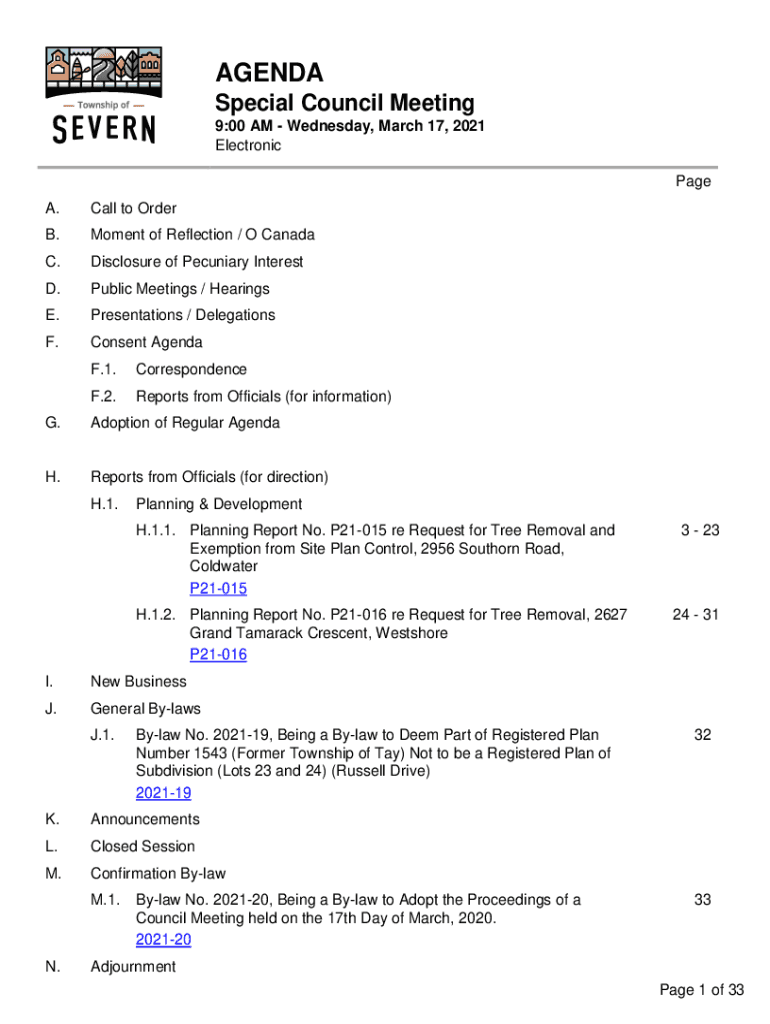 — Township of —
SEVERN

AGENDA
Special Council Meeting
9:00 AM - Wednesday, March 17, 2021
Electronic

Page

A. Call to Order

B. Moment of Reflection / O Canada

C. Disclosure of Pecuniary Interest

D. Public Meetings / Hearings

E. Presentations / Delegations

F. Consent Agenda

F.1. Correspondence

F.2. Reports from Officials (for information)

G. Adoption of Regular Agenda

H. Reports from Officials (for direction)

H.1. Planning & Development

H.1.1. Planning Report No. P21-015 re Request for Tree Removal and Exemption from Site Plan Control, 2956 Southorn Road, Coldwater 3 - 23
P21-015

H.1.2. Planning Report No. P21-016 re Request for Tree Removal, 2627 Grand Tamarack Crescent, Westshore 24 - 31
P21-016

I. New Business

J. General By-laws

J.1. By-law No. 2021-19, Being a By-law to Deem Part of Registered Plan Number 1543 (Former Township of Tay) Not to be a Registered Plan of Subdivision (Lots 23 and 24) (Russell Drive) 32
2021-19

K. Announcements

L. Closed Session

M. Confirmation By-law

M.1. By-law No. 2021-20, Being a By-law to Adopt the Proceedings of a Council Meeting held on the 17th Day of March, 2020. 33
2021-20

N. Adjournment

Page 1 of 33